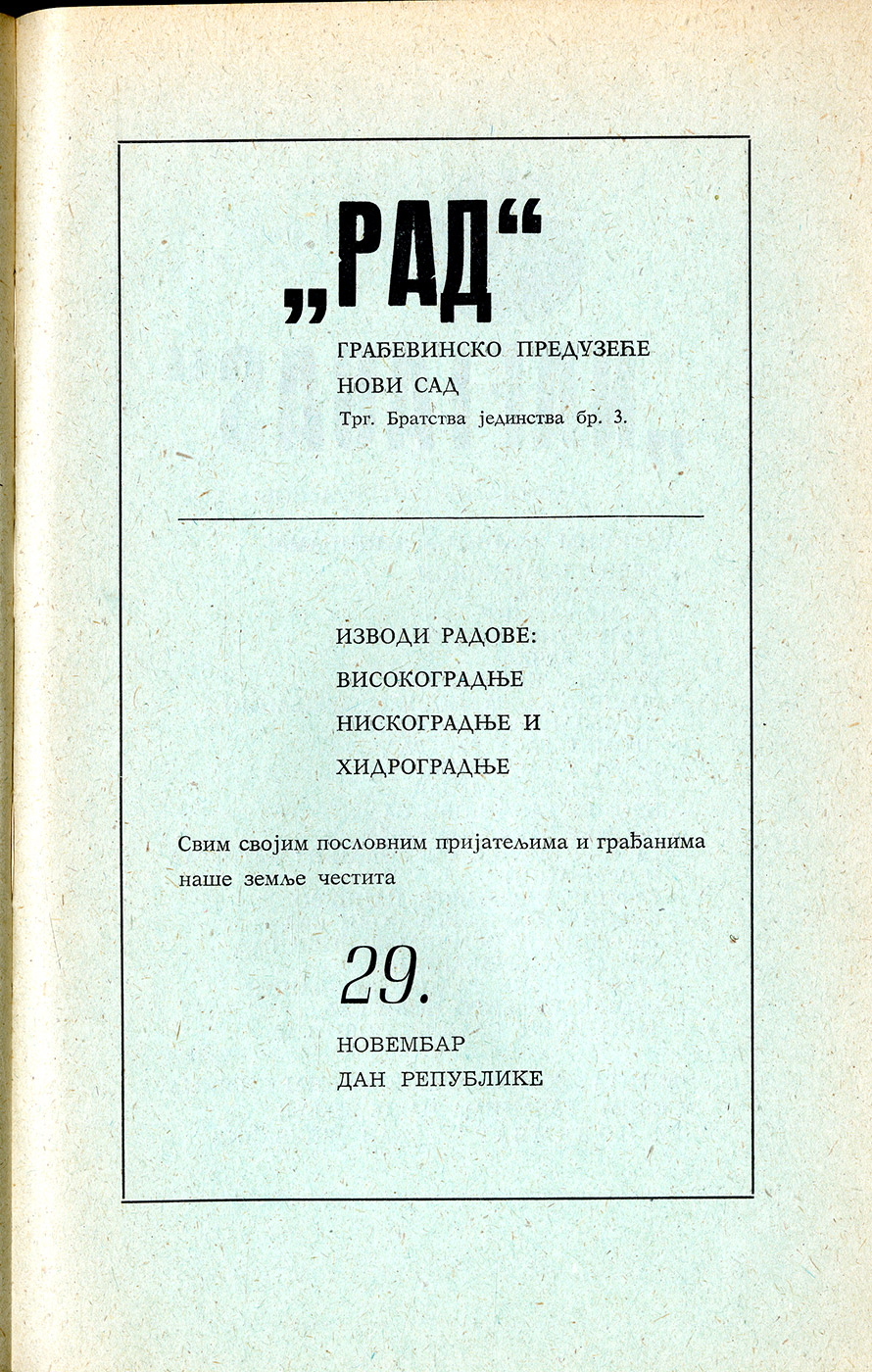 „РАД“

ГРАЂЕВИНСКО ПРЕДУЗЕЋЕ
НОВИ САД
Трг. Братства јединства бр. 3.

ИЗВОДИ РАДОВЕ:
ВИСОКОГРАДЊЕ
НИСКОГРАДЊЕ И
ХИДРОГРАДЊЕ

Свим својим пословним пријатељима и грађанима наше земље честита

29.
НОВЕМБАР
ДАН РЕПУБЛИКЕ